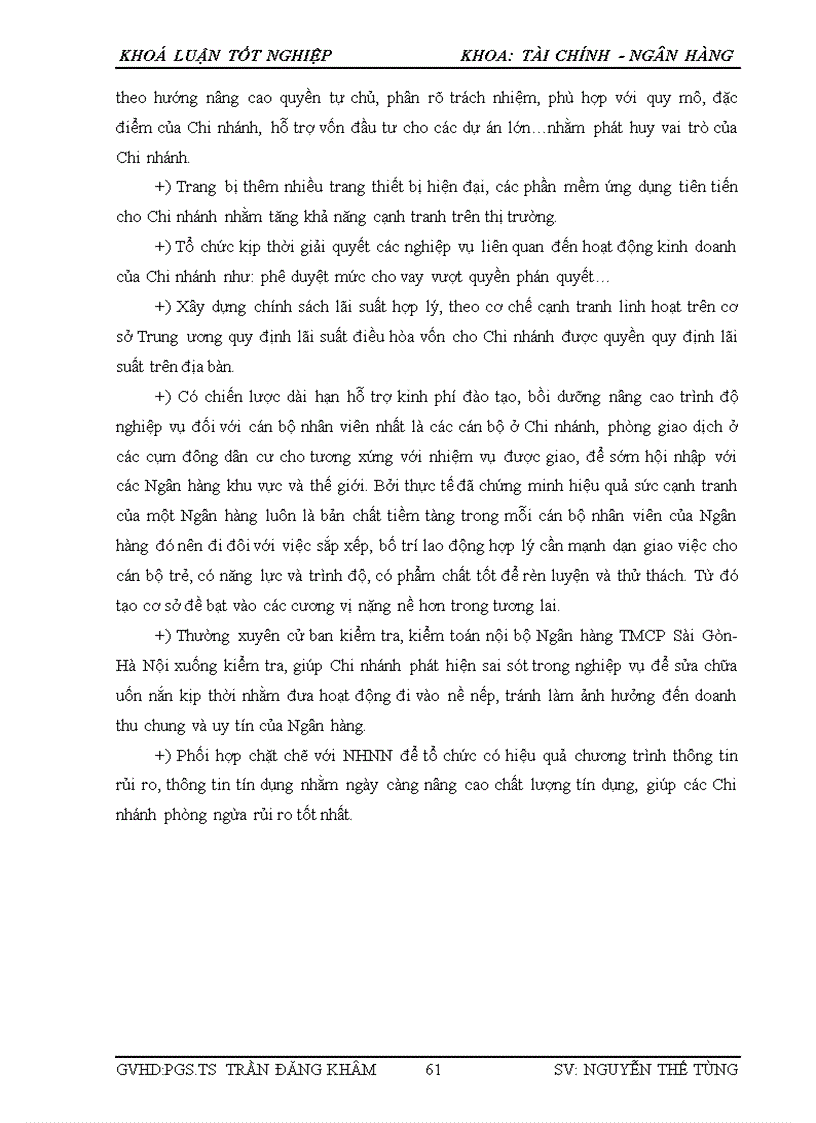 KHOÁ LUẬN TỐT NGHIỆP KHOA: TÀI CHÍNH - NGÂN HÀNG

theo hướng nâng cao quyền tự chủ, phân rõ trách nhiệm, phù hợp với quy mô, đặc điểm của Chi nhánh, hỗ trợ vốn đầu tư cho các dự án lớn…nhằm phát huy vai trò của Chi nhánh.

+) Trang bị thêm nhiều trang thiết bị hiện đại, các phần mềm ứng dụng tiên tiến cho Chi nhánh nhằm tăng khả năng cạnh tranh trên thị trường.

+) Tổ chức kịp thời giải quyết các nghiệp vụ liên quan đến hoạt động kinh doanh của Chi nhánh như: phê duyệt mức cho vay vượt quyền phán quyết…

+) Xây dựng chính sách lãi suất hợp lý, theo cơ chế cạnh tranh linh hoạt trên cơ sở Trung ương quy định lãi suất điều hòa vốn cho Chi nhánh được quyền quy định lãi suất trên địa bàn.

+) Có chiến lược dài hạn hỗ trợ kinh phí đào tạo, bồi dưỡng nâng cao trình độ nghiệp vụ đối với cán bộ nhân viên nhất là các cán bộ ở Chi nhánh, phòng giao dịch ở các cụm đông dân cư cho tương xứng với nhiệm vụ được giao, để sớm hội nhập với các Ngân hàng khu vực và thế giới. Bởi thực tế đã chứng minh hiệu quả sức cạnh tranh của một Ngân hàng luôn là bản chất tiềm tàng trong mỗi cán bộ nhân viên của Ngân hàng đó nên đi đôi với việc sắp xếp, bố trí lao động hợp lý cần mạnh dạn giao việc cho cán bộ trẻ, có năng lực và trình độ, có phẩm chất tốt để rèn luyện và thử thách. Từ đó tạo cơ sở đề bạt vào các cương vị nặng nề hơn trong tương lai.

+) Thường xuyên cử ban kiểm tra, kiểm toán nội bộ Ngân hàng TMCP Sài Gòn-Hà Nội xuống kiểm tra, giúp Chi nhánh phát hiện sai sót trong nghiệp vụ để sửa chữa uốn nắn kịp thời nhằm đưa hoạt động đi vào nề nếp, tránh làm ảnh hưởng đến doanh thu chung và uy tín của Ngân hàng.

+) Phối hợp chặt chẽ với NHNN để tổ chức có hiệu quả chương trình thông tin rủi ro, thông tin tín dụng nhằm ngày càng nâng cao chất lượng tín dụng, giúp các Chi nhánh phòng ngừa rủi ro tốt nhất.

GVHD:PGS.TS TRẦN ĐĂNG KHÂM 61 SV: NGUYỄN THẾ TÙNG